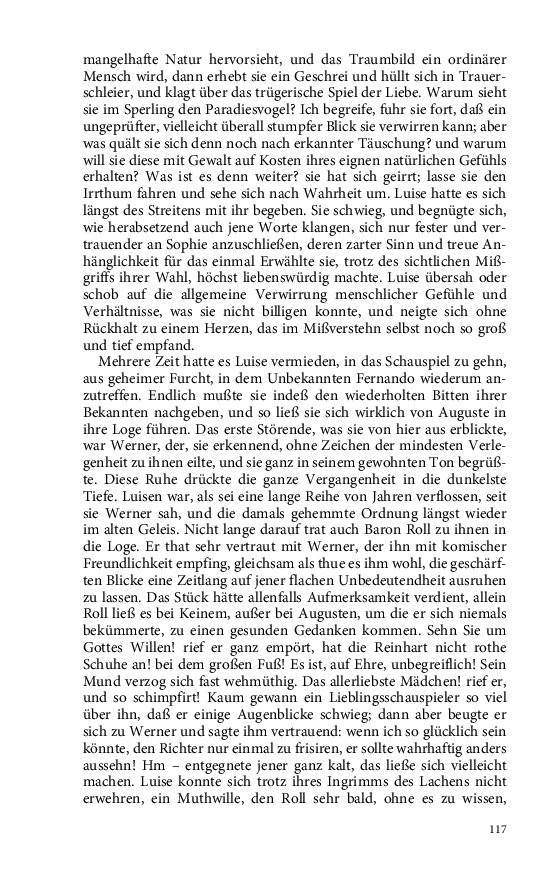 mangelhafte Natur hervorsieht, und das Traumbild ein ordinärer Mensch wird, dann erhebt sie ein Geschrei und hüllt sich in Trauerschleier, und klagt über das trügerische Spiel der Liebe. Warum sieht sie im Sperling den Paradiesvogel? Ich begreife, fuhr sie fort, daß ein ungeprüfter, vielleicht überall stumpfer Blick sie verwirren kann; aber was quält sie sich denn noch nach erkannter Täuschung? und warum will sie diese mit Gewalt auf Kosten ihres eignen natürlichen Gefühls erhalten? Was ist es denn weiter? sie hat sich geirrt; lasse sie den Irrthum fahren und sehe sich nach Wahrheit um. Luise hatte es sich längst des Streitens mit ihr begeben. Sie schwieg, und begnügte sich, wie herabsetzend auch jene Worte klangen, sich nur fester und vertrauender an Sophie anzuschließen, deren zarter Sinn und treue Anhänglichkeit für das einmal Erwählte sie, trotz des sichtlichen Mißgriffs ihrer Wahl, höchst liebenswürdig machte. Luise übersah oder schob auf die allgemeine Verwirrung menschlicher Gefühle und Verhältnisse, was sie nicht billigen konnte, und neigte sich ohne Rückhalt zu einem Herzen, das im Mißverstehn selbst noch so groß und tief empfand.

Mehrere Zeit hatte es Luise vermieden, in das Schauspiel zu gehn, aus geheimer Furcht, in dem Unbekannten Fernando wiederum anzutreffen. Endlich mußte sie indeß den wiederholten Bitten ihrer Bekannten nachgeben, und so ließ sie sich wirklich von Auguste in ihre Loge führen. Das erste Störende, was sie von hier aus erblickte, war Werner, der, sie erkennend, ohne Zeichen der mindesten Verlegenheit zu ihnen eilte, und sie ganz in seinem gewohnten Ton begrüßte. Diese Ruhe drückte die ganze Vergangenheit in die dunkelste Tiefe. Luisen war, als sei eine lange Reihe von Jahren verflossen, seit sie Werner sah, und die damals gehemmte Ordnung längst wieder im alten Geleis. Nicht lange darauf trat auch Baron Roll zu ihnen in die Loge. Er that sehr vertraut mit Werner, der ihn mit komischer Freundlichkeit empfing, gleichsam als thue es ihm wohl, die geschärften Blicke eine Zeitlang auf jener flachen Unbedeutendheit ausruhen zu lassen. Das Stück hätte allenfalls Aufmerksamkeit verdient, allein Roll ließ es bei Keinem, außer bei Augusten, um die er sich niemals bekümmerte, zu einen gesunden Gedanken kommen. Sehn Sie um Gottes Willen! rief er ganz empört, hat die Reinhart nicht rothe Schuhe an! bei dem großen Fuß! Es ist, auf Ehre, unbegreiflich! Sein Mund verzog sich fast wehmüthig. Das allerliebste Mädchen! rief er, und so schimpfirt! Kaum gewann ein Lieblingsschauspieler so viel über ihn, daß er einige Augenblicke schwieg; dann aber beugte er sich zu Werner und sagte ihm vertrauend: wenn ich so glücklich sein könnte, den Richter nur einmal zu frisiren, er sollte wahrhaftig anders aussehn! Hm – entgegnete jener ganz kalt, das ließe sich vielleicht machen. Luise konnte sich trotz ihres Ingrimms des Lachens nicht erwehren, ein Muthwille, den Roll sehr bald, ohne es zu wissen,

117